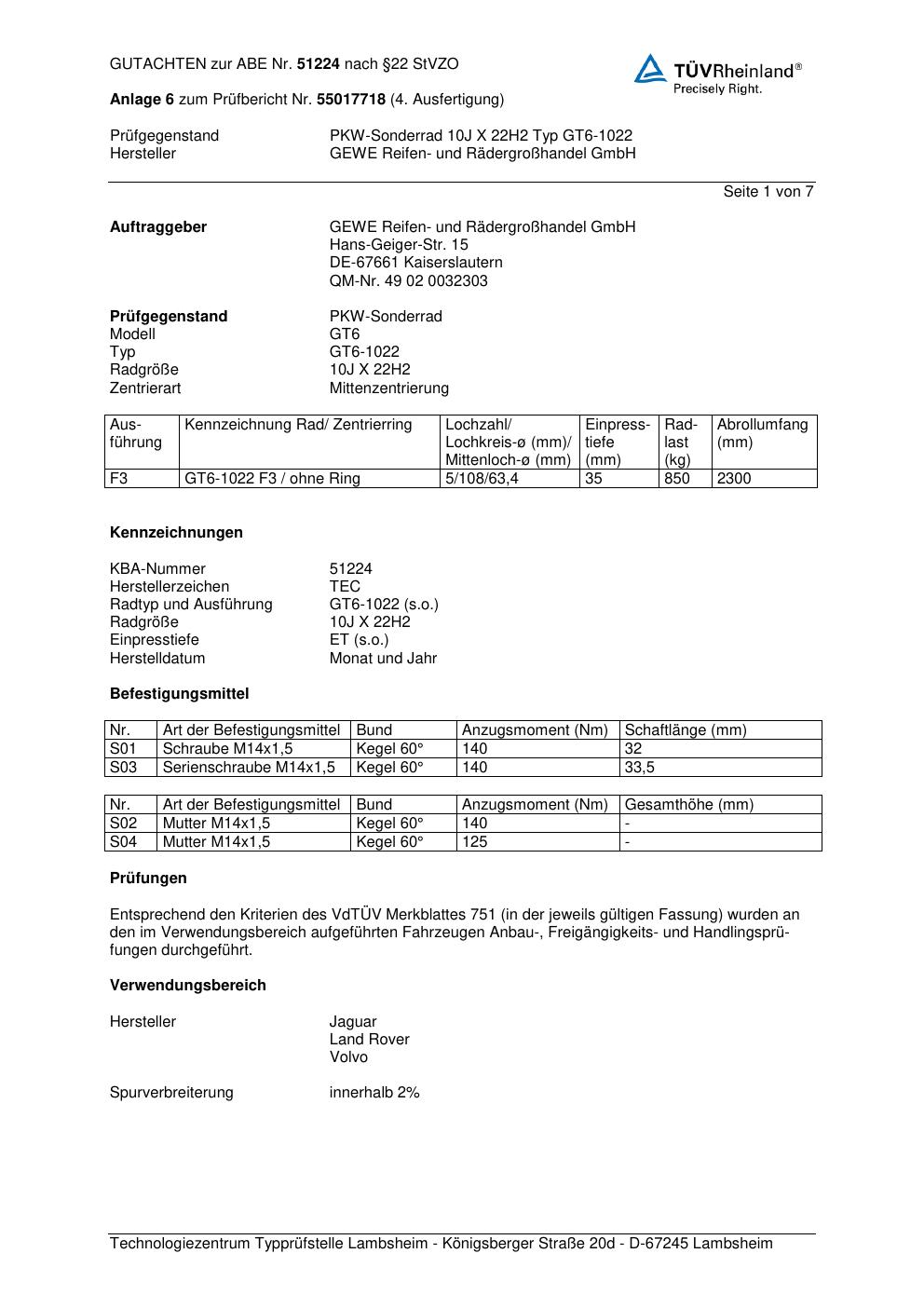 GUTACHTEN zur ABE Nr. 51224 nach §22 StVZO

TÜVRheinland®
Precisely Right.

Anlage 6 zum Prüfbericht Nr. 55017718 (4. Ausfertigung)

Prüfgegenstand PKW-Sonderrad 10J X 22H2 Typ GT6-1022
Hersteller GEWE Reifen- und Rädergroßhandel GmbH

Seite 1 von 7

Auftraggeber
GEWE Reifen- und Rädergroßhandel GmbH
Hans-Geiger-Str. 15
DE-67661 Kaiserslautern
QM-Nr. 49 02 0032303

Prüfgegenstand PKW-Sonderrad
Modell GT6
Typ GT6-1022
Radgröße 10J X 22H2
Zentrierart Mittenzentrierung

| Ausführung | Kennzeichnung Rad/ Zentrierring | Lochzahl/ Lochkreis-ø (mm)/ Mittenloch-ø (mm) | Einpresstiefe (mm) | Radlast (kg) | Abrollumfang (mm) |
|---|---|---|---|---|---|
| F3 | GT6-1022 F3 / ohne Ring | 5/108/63,4 | 35 | 850 | 2300 |

Kennzeichnungen

KBA-Nummer 51224
Herstellerzeichen TEC
Radtyp und Ausführung GT6-1022 (s.o.)
Radgröße 10J X 22H2
Einpresstiefe ET (s.o.)
Herstelldatum Monat und Jahr

Befestigungsmittel

| Nr. | Art der Befestigungsmittel | Bund | Anzugsmoment (Nm) | Schaftlänge (mm) |
|---|---|---|---|---|
| S01 | Schraube M14x1,5 | Kegel 60° | 140 | 32 |
| S03 | Serienschraube M14x1,5 | Kegel 60° | 140 | 33,5 |

| Nr. | Art der Befestigungsmittel | Bund | Anzugsmoment (Nm) | Gesamthöhe (mm) |
|---|---|---|---|---|
| S02 | Mutter M14x1,5 | Kegel 60° | 140 | - |
| S04 | Mutter M14x1,5 | Kegel 60° | 125 | - |

Prüfungen

Entsprechend den Kriterien des VdTÜV Merkblattes 751 (in der jeweils gültigen Fassung) wurden an den im Verwendungsbereich aufgeführten Fahrzeugen Anbau-, Freigängigkeits- und Handlingsprüfungen durchgeführt.

Verwendungsbereich

Hersteller
Jaguar
Land Rover
Volvo

Spurverbreiterung innerhalb 2%

Technologiezentrum Typprüfstelle Lambsheim - Königsberger Straße 20d - D-67245 Lambsheim